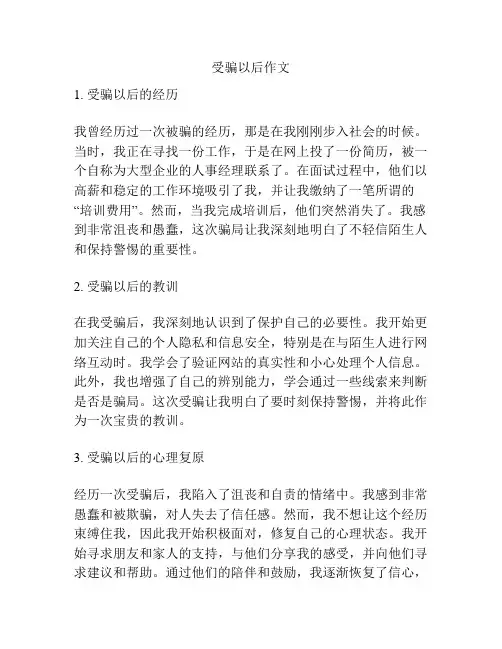 受骗以后作文

1. 受骗以后的经历

我曾经历过一次被骗的经历，那是在我刚刚步入社会的时候。当时，我正在寻找一份工作，于是在网上投了一份简历，被一个自称为大型企业的人事经理联系了。在面试过程中，他们以高薪和稳定的工作环境吸引了我，并让我缴纳了一笔所谓的“培训费用”。然而，当我完成培训后，他们突然消失了。我感到非常沮丧和愚蠢，这次骗局让我深刻地明白了不轻信陌生人和保持警惕的重要性。

2. 受骗以后的教训

在我受骗后，我深刻地认识到了保护自己的必要性。我开始更加关注自己的个人隐私和信息安全，特别是在与陌生人进行网络互动时。我学会了验证网站的真实性和小心处理个人信息。此外，我也增强了自己的辨别能力，学会通过一些线索来判断是否是骗局。这次受骗让我明白了要时刻保持警惕，并将此作为一次宝贵的教训。

3. 受骗以后的心理复原

经历一次受骗后，我陷入了沮丧和自责的情绪中。我感到非常愚蠢和被欺骗，对人失去了信任感。然而，我不想让这个经历束缚住我，因此我开始积极面对，修复自己的心理状态。我开始寻求朋友和家人的支持，与他们分享我的感受，并向他们寻求建议和帮助。通过他们的陪伴和鼓励，我逐渐恢复了信心，